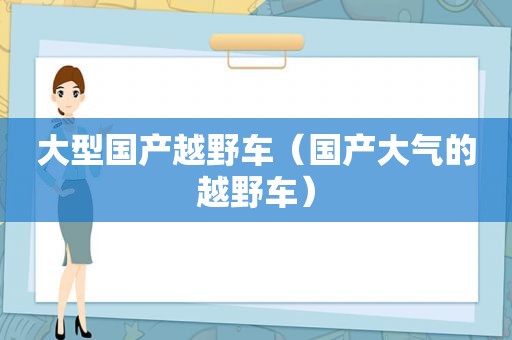 大型国产越野车（国产大气的越野车）